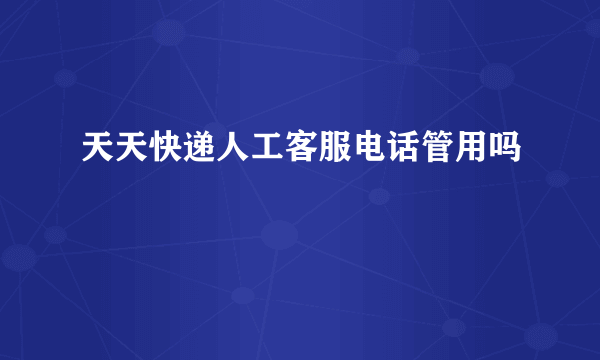 天天快递人工客服电话管用吗